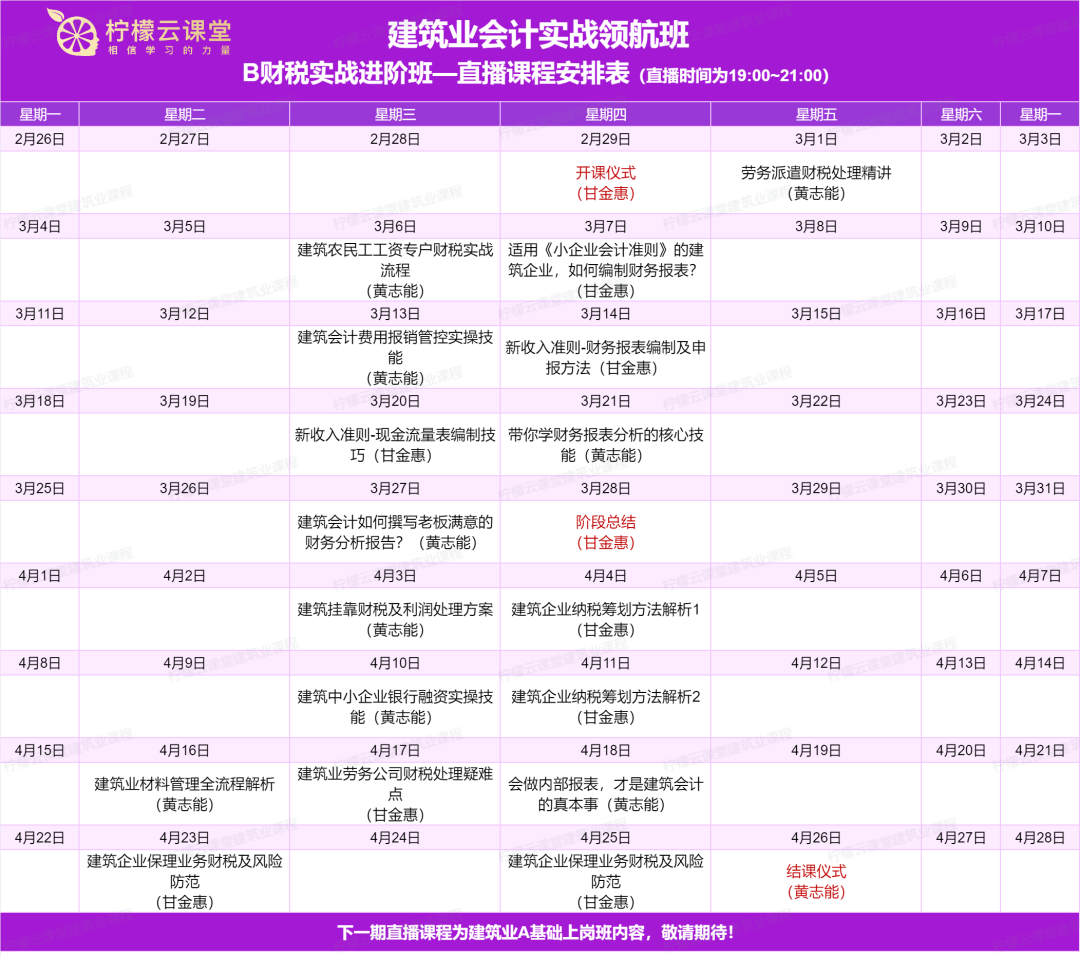 柠檬云课堂
相信学习的力量

建筑业会计实战领航班

B财税实战进阶班—直播课程安排表（直播时间为19:00~21:00）

| 星期一 | 星期二 | 星期三 | 星期四 | 星期五 | 星期六 | 星期一 |
|---|---|---|---|---|---|---|
| 2月26日 | 2月27日 | 2月28日 | 2月29日 | 3月1日 | 3月2日 | 3月3日 |
|  |  |  | 开课仪式（甘金惠） | 劳务派遣财税处理精讲（黄志能） |  |  |
| 3月4日 | 3月5日 | 3月6日 | 3月7日 | 3月8日 | 3月9日 | 3月10日 |
|  |  | 建筑农民工工资专户财税实战流程（黄志能） | 适用《小企业会计准则》的建筑企业，如何编制财务报表？（甘金惠） |  |  |  |
| 3月11日 | 3月12日 | 3月13日 | 3月14日 | 3月15日 | 3月16日 | 3月17日 |
|  |  | 建筑会计费用报销管控实操技能（黄志能） | 新收入准则-财务报表编制及申报方法（甘金惠） |  |  |  |
| 3月18日 | 3月19日 | 3月20日 | 3月21日 | 3月22日 | 3月23日 | 3月24日 |
|  |  | 新收入准则-现金流量表编制技巧（甘金惠） | 带你学财务报表分析的核心技能（黄志能） |  |  |  |
| 3月25日 | 3月26日 | 3月27日 | 3月28日 | 3月29日 | 3月30日 | 3月31日 |
|  |  | 建筑会计如何撰写老板满意的财务分析报告？（黄志能） | 阶段总结（甘金惠） |  |  |  |
| 4月1日 | 4月2日 | 4月3日 | 4月4日 | 4月5日 | 4月6日 | 4月7日 |
|  |  | 建筑挂靠财税及利润处理方案（黄志能） | 建筑企业纳税筹划方法解析1（甘金惠） |  |  |  |
| 4月8日 | 4月9日 | 4月10日 | 4月11日 | 4月12日 | 4月13日 | 4月14日 |
|  |  | 建筑中小企业银行融资实操技能（黄志能） | 建筑企业纳税筹划方法解析2（甘金惠） |  |  |  |
| 4月15日 | 4月16日 | 4月17日 | 4月18日 | 4月19日 | 4月20日 | 4月21日 |
|  | 建筑业材料管理全流程解析（黄志能） | 建筑业劳务公司财税处理疑难点（甘金惠） | 会做内部报表，才是建筑会计的真本事（黄志能） |  |  |  |
| 4月22日 | 4月23日 | 4月24日 | 4月25日 | 4月26日 | 4月27日 | 4月28日 |
|  | 建筑企业保理业务财税及风险防范（甘金惠） |  | 建筑企业保理业务财税及风险防范（甘金惠） | 结课仪式（黄志能） |  |  |

下一期直播课程为建筑业A基础上岗班内容，敬请期待！

柠檬云课堂建筑业课程